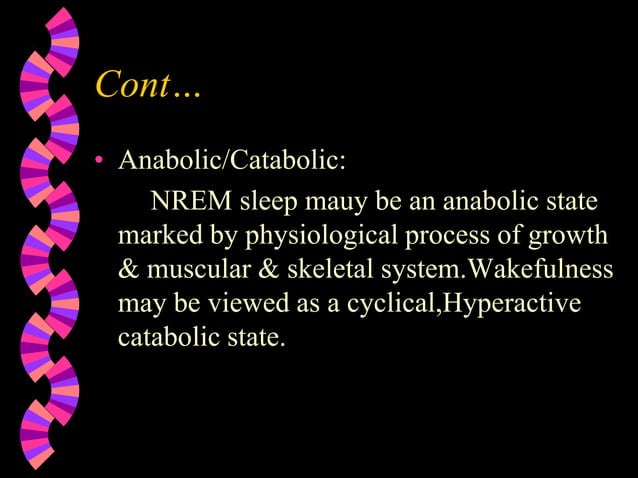 Cont…

• Anabolic/Catabolic:

NREM sleep mauy be an anabolic state marked by physiological process of growth & muscular & skeletal system.Wakefulness may be viewed as a cyclical,Hyperactive catabolic state.